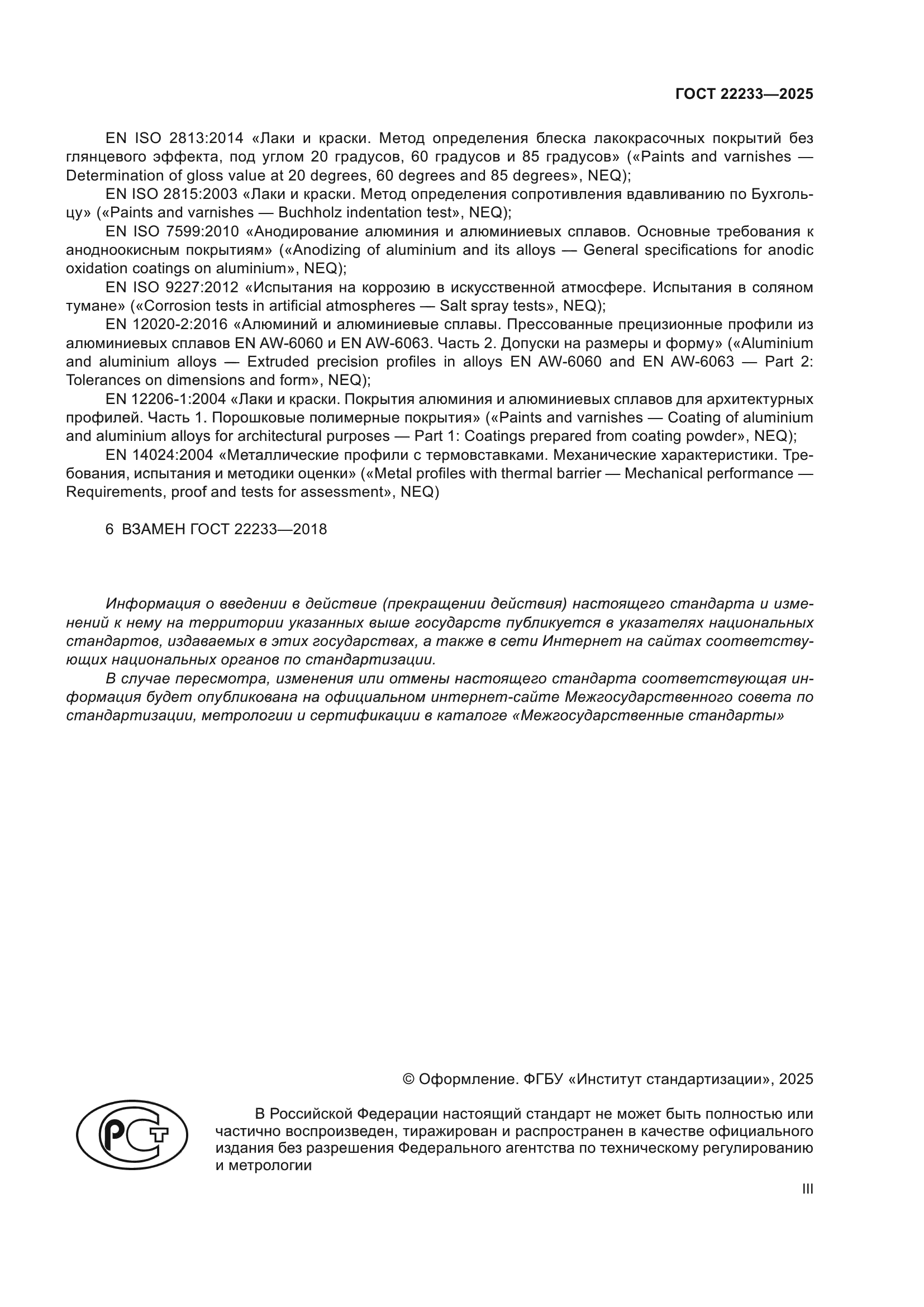 ГОСТ 22233—2025

EN ISO 2813:2014 «Лаки и краски. Метод определения блеска лакокрасочных покрытий без глянцевого эффекта, под углом 20 градусов, 60 градусов и 85 градусов» («Paints and varnishes — Determination of gloss value at 20 degrees, 60 degrees and 85 degrees», NEQ);

EN ISO 2815:2003 «Лаки и краски. Метод определения сопротивления вдавливанию по Бухгольцу» («Paints and varnishes — Buchholz indentation test», NEQ);

EN ISO 7599:2010 «Анодирование алюминия и алюминиевых сплавов. Основные требования к анодноокисным покрытиям» («Anodizing of aluminium and its alloys — General specifications for anodic oxidation coatings on aluminium», NEQ);

EN ISO 9227:2012 «Испытания на коррозию в искусственной атмосфере. Испытания в соляном тумане» («Corrosion tests in artificial atmospheres — Salt spray tests», NEQ);

EN 12020-2:2016 «Алюминий и алюминиевые сплавы. Прессованные прецизионные профили из алюминиевых сплавов EN AW-6060 и EN AW-6063. Часть 2. Допуски на размеры и форму» («Aluminium and aluminium alloys — Extruded precision profiles in alloys EN AW-6060 and EN AW-6063 — Part 2: Tolerances on dimensions and form», NEQ);

EN 12206-1:2004 «Лаки и краски. Покрытия алюминия и алюминиевых сплавов для архитектурных профилей. Часть 1. Порошковые полимерные покрытия» («Paints and varnishes — Coating of aluminium and aluminium alloys for architectural purposes — Part 1: Coatings prepared from coating powder», NEQ);

EN 14024:2004 «Металлические профили с термовставками. Механические характеристики. Требования, испытания и методики оценки» («Metal profiles with thermal barrier — Mechanical performance — Requirements, proof and tests for assessment», NEQ)

6 ВЗАМЕН ГОСТ 22233—2018

Информация о введении в действие (прекращении действия) настоящего стандарта и изменений к нему на территории указанных выше государств публикуется в указателях национальных стандартов, издаваемых в этих государствах, а также в сети Интернет на сайтах соответствующих национальных органов по стандартизации.

В случае пересмотра, изменения или отмены настоящего стандарта соответствующая информация будет опубликована на официальном интернет-сайте Межгосударственного совета по стандартизации, метрологии и сертификации в каталоге «Межгосударственные стандарты»

© Оформление. ФГБУ «Институт стандартизации», 2025

В Российской Федерации настоящий стандарт не может быть полностью или частично воспроизведен, тиражирован и распространен в качестве официального издания без разрешения Федерального агентства по техническому регулированию и метрологии

III